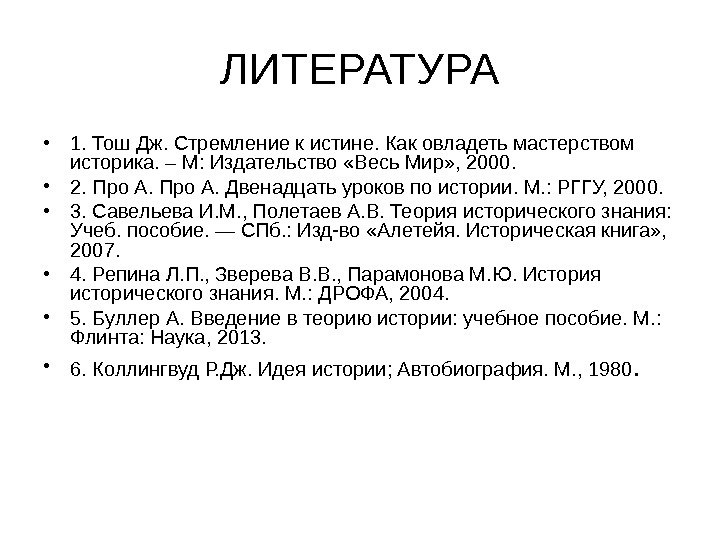 ЛИТЕРАТУРА

• 1. Тош Дж. Стремление к истине. Как овладеть мастерством историка. – М: Издательство «Весь Мир», 2000.

• 2. Про А. Про А. Двенадцать уроков по истории. М.: РГГУ, 2000.

• 3. Савельева И.М., Полетаев А.В. Теория исторического знания: Учеб. пособие. — СПб.: Изд-во «Алетейя. Историческая книга», 2007.

• 4. Репина Л.П., Зверева В.В., Парамонова М.Ю. История исторического знания. М.: ДРОФА, 2004.

• 5. Буллер А. Введение в теорию истории: учебное пособие. М.: Флинта: Наука, 2013.

• 6. Коллингвуд Р.Дж. Идея истории; Автобиография. М., 1980.